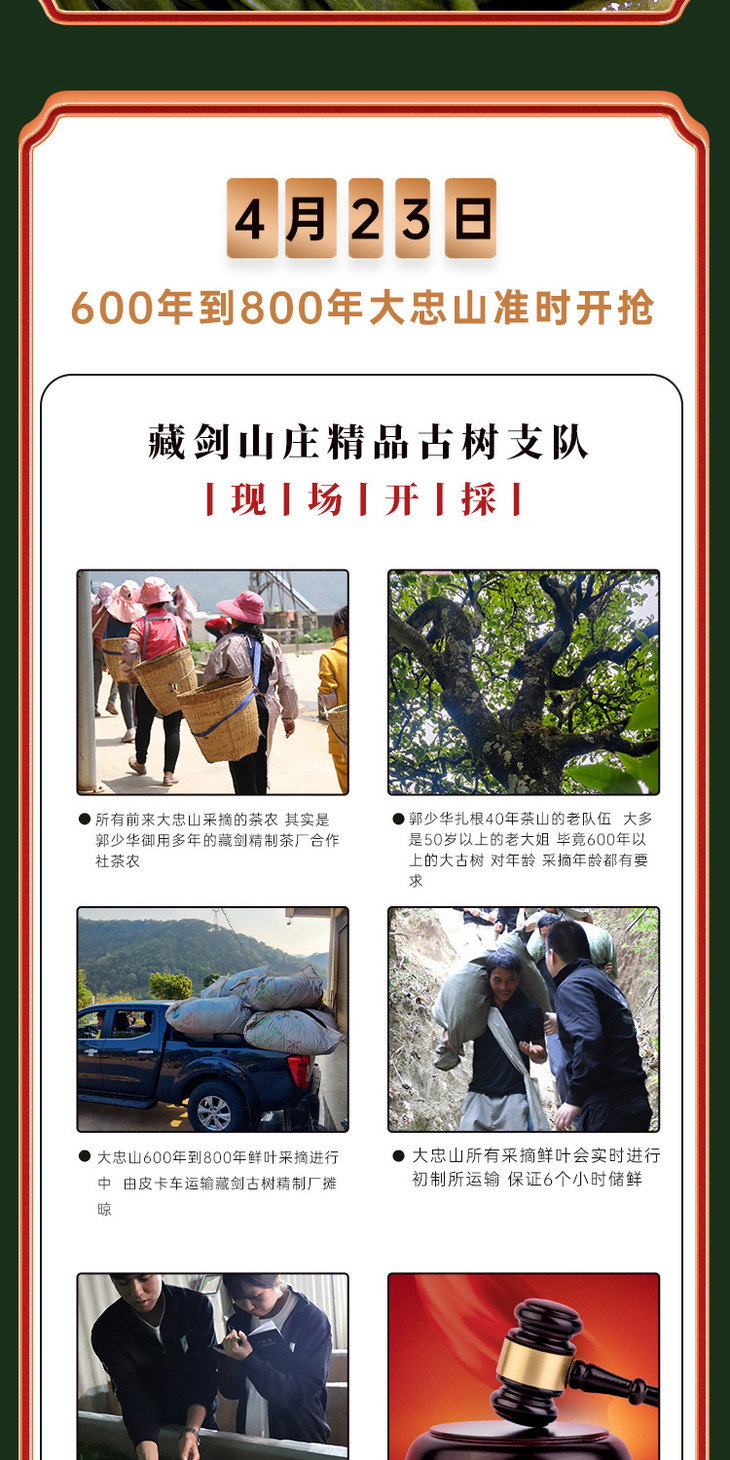 4月23日

600年到800年大忠山准时开抢

藏剑山庄精品古树支队

| 现 | 场 | 开 | 採 |

● 所有前来大忠山采摘的茶农 其实是郭少华御用多年的藏剑精制茶厂合作社茶农

● 郭少华扎根40年茶山的老队伍 大多是50岁以上的老大姐 毕竟600年以上的大古树 对年龄 采摘年龄都有要求

● 大忠山600年到800年鲜叶采摘进行中 由皮卡车运输藏剑古树精制厂摊晾

● 大忠山所有采摘鲜叶会实时进行初制所运输 保证6个小时储鲜